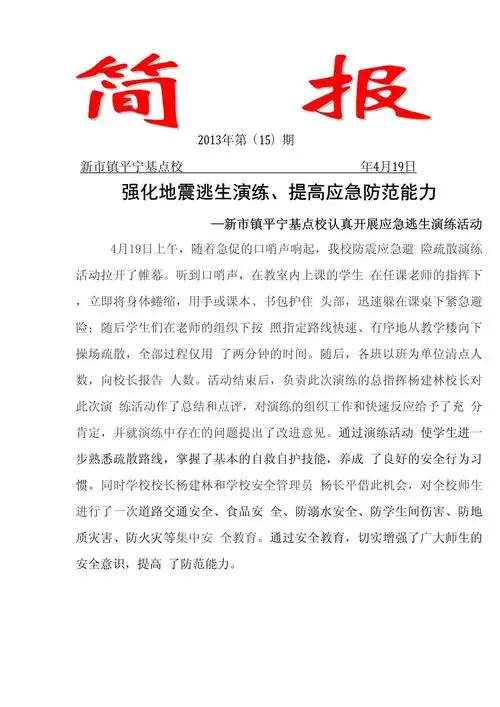 简 报

2013年第（15）期

新市镇平宁基点校 年4月19日

强化地震逃生演练、提高应急防范能力

—新市镇平宁基点校认真开展应急逃生演练活动

4月19日上午，随着急促的口哨声响起，我校防震应急避 险疏散演练活动拉开了帷幕。听到口哨声，在教室内上课的学生 在任课老师的指挥下，立即将身体蜷缩，用手或课本、书包护住 头部，迅速躲在课桌下紧急避险；随后学生们在老师的组织下按 照指定路线快速、有序地从教学楼向下操场疏散，全部过程仅用 了两分钟的时间。随后，各班以班为单位清点人数，向校长报告 人数。活动结束后，负责此次演练的总指挥杨建林校长对此次演 练活动作了总结和点评，对演练的组织工作和快速反应给予了充 分肯定，并就演练中存在的问题提出了改进意见。通过演练活动 使学生进一步熟悉疏散路线，掌握了基本的自救自护技能，养成 了良好的安全行为习惯。同时学校校长杨建林和学校安全管理员 杨长平借此机会，对全校师生进行了一次道路交通安全、食品安 全、防溺水安全、防学生间伤害、防地质灾害、防火灾等集中安 全教育。通过安全教育，切实增强了广大师生的安全意识，提高 了防范能力。